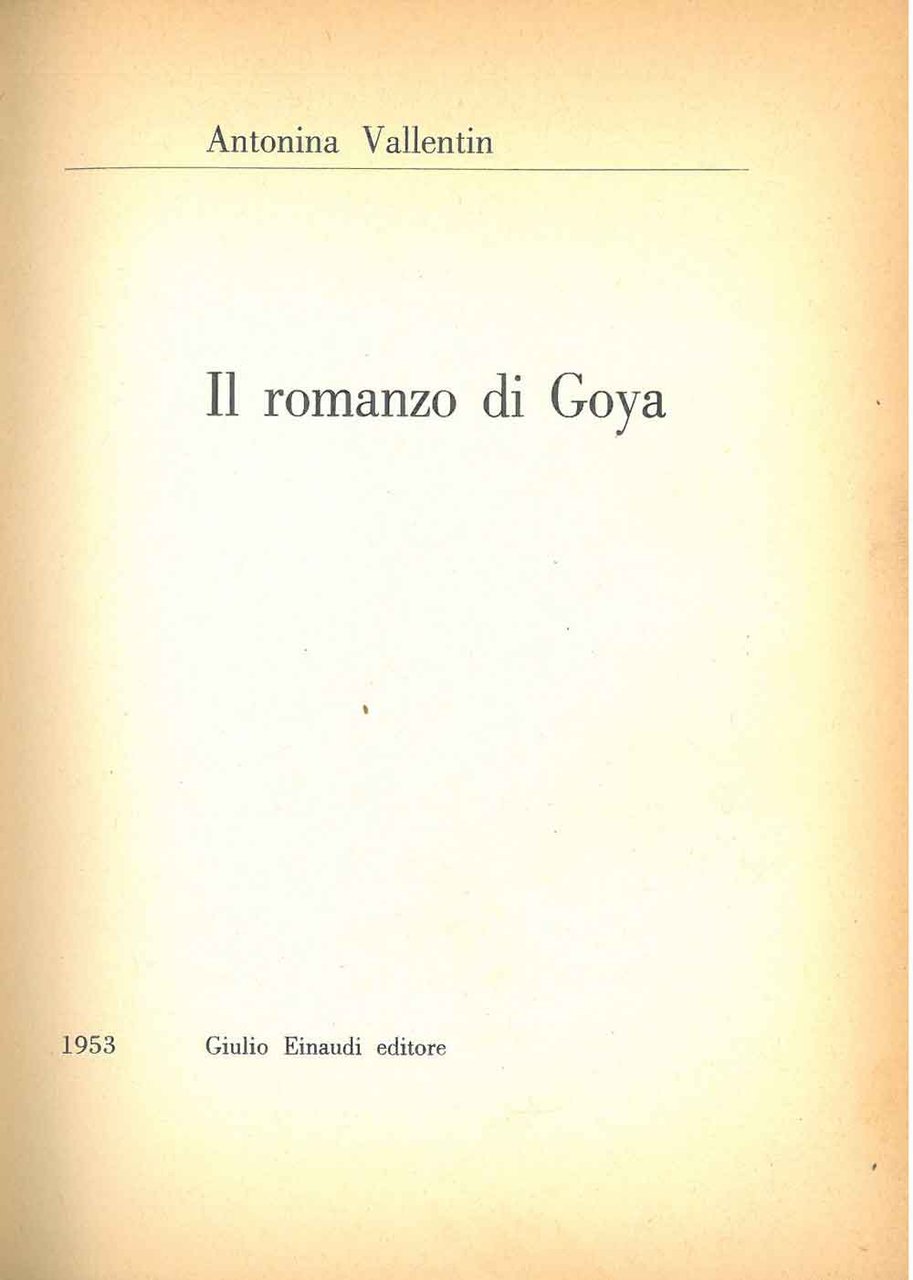 Antonina Vallentin

Il romanzo di Goya

1953 Giulio Einaudi editore